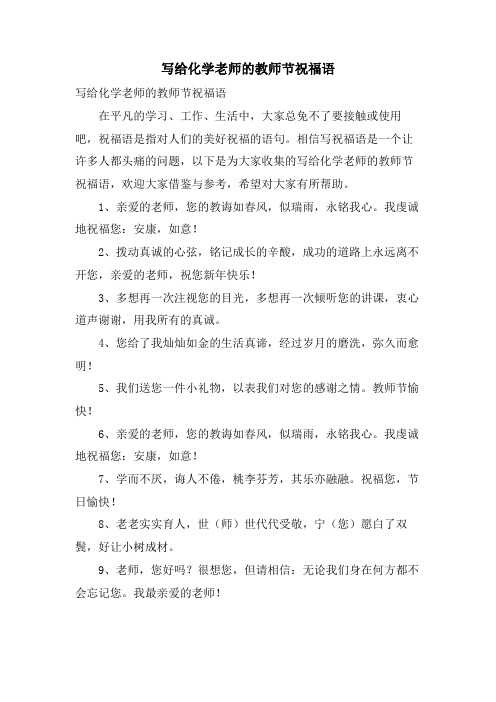 写给化学老师的教师节祝福语

写给化学老师的教师节祝福语

在平凡的学习、工作、生活中，大家总免不了要接触或使用吧，祝福语是指对人们的美好祝福的语句。相信写祝福语是一个让许多人都头痛的问题，以下是为大家收集的写给化学老师的教师节祝福语，欢迎大家借鉴与参考，希望对大家有所帮助。

1、亲爱的老师，您的教诲如春风，似瑞雨，永铭我心。我虔诚地祝福您：安康，如意！

2、拨动真诚的心弦，铭记成长的辛酸，成功的道路上永远离不开您，亲爱的老师，祝您新年快乐！

3、多想再一次注视您的目光，多想再一次倾听您的讲课，衷心道声谢谢，用我所有的真诚。

4、您给了我灿灿如金的生活真谛，经过岁月的磨洗，弥久而愈明！

5、我们送您一件小礼物，以表我们对您的感谢之情。教师节愉快！

6、亲爱的老师，您的教诲如春风，似瑞雨，永铭我心。我虔诚地祝福您：安康，如意！

7、学而不厌，诲人不倦，桃李芬芳，其乐亦融融。祝福您，节日愉快！

8、老老实实育人，世（师）世代代受敬，宁（您）愿白了双鬓，好让小树成材。

9、老师，您好吗？很想您，但请相信：无论我们身在何方都不会忘记您。我最亲爱的老师！